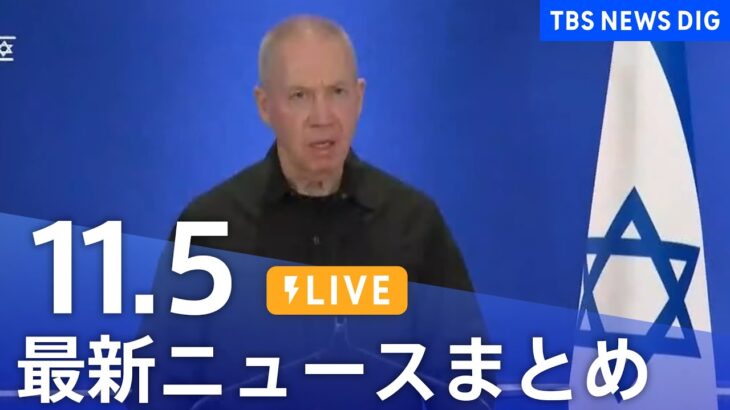 TBS NEWS DIG

11.5

LIVE

最新ニュースまとめ